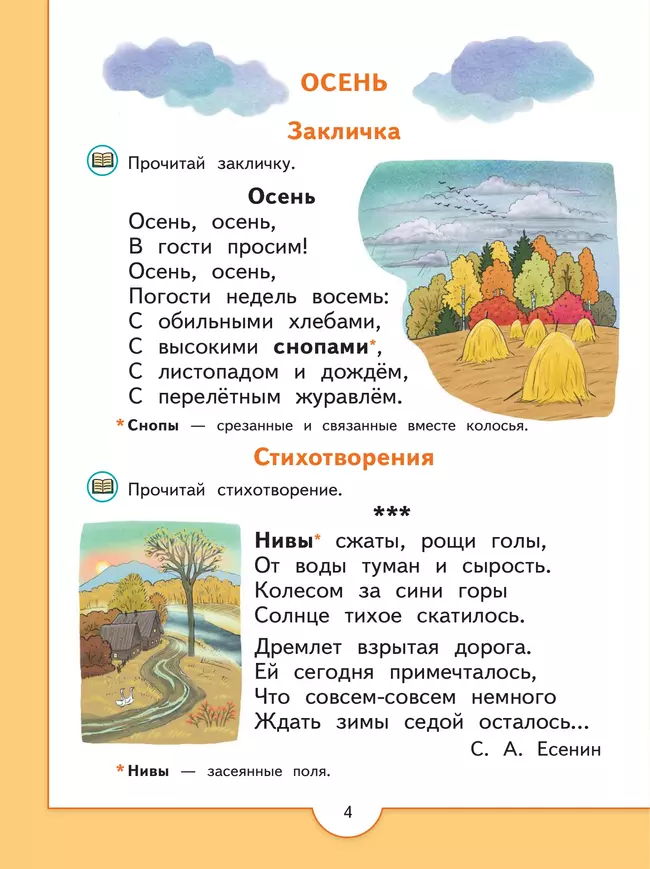 ОСЕНЬ

Закличка

Прочитай закличку.

Осень

Осень, осень,
В гости просим!
Осень, осень,
Погости недель восемь:
С обильными хлебами,
С высокими снопами*,
С листопадом и дождём,
С перелётным журавлём.

* Снопы — срезанные и связанные вместе колосья.

Стихотворения

Прочитай стихотворение.

***

Нивы* сжаты, рощи голы,
От воды туман и сырость.
Колесом за сини горы
Солнце тихое скатилось.

Дремлет взрытая дорога.
Ей сегодня примечталось,
Что совсем-совсем немного
Ждать зимы седой осталось...

С. А. Есенин

* Нивы — засеянные поля.

4